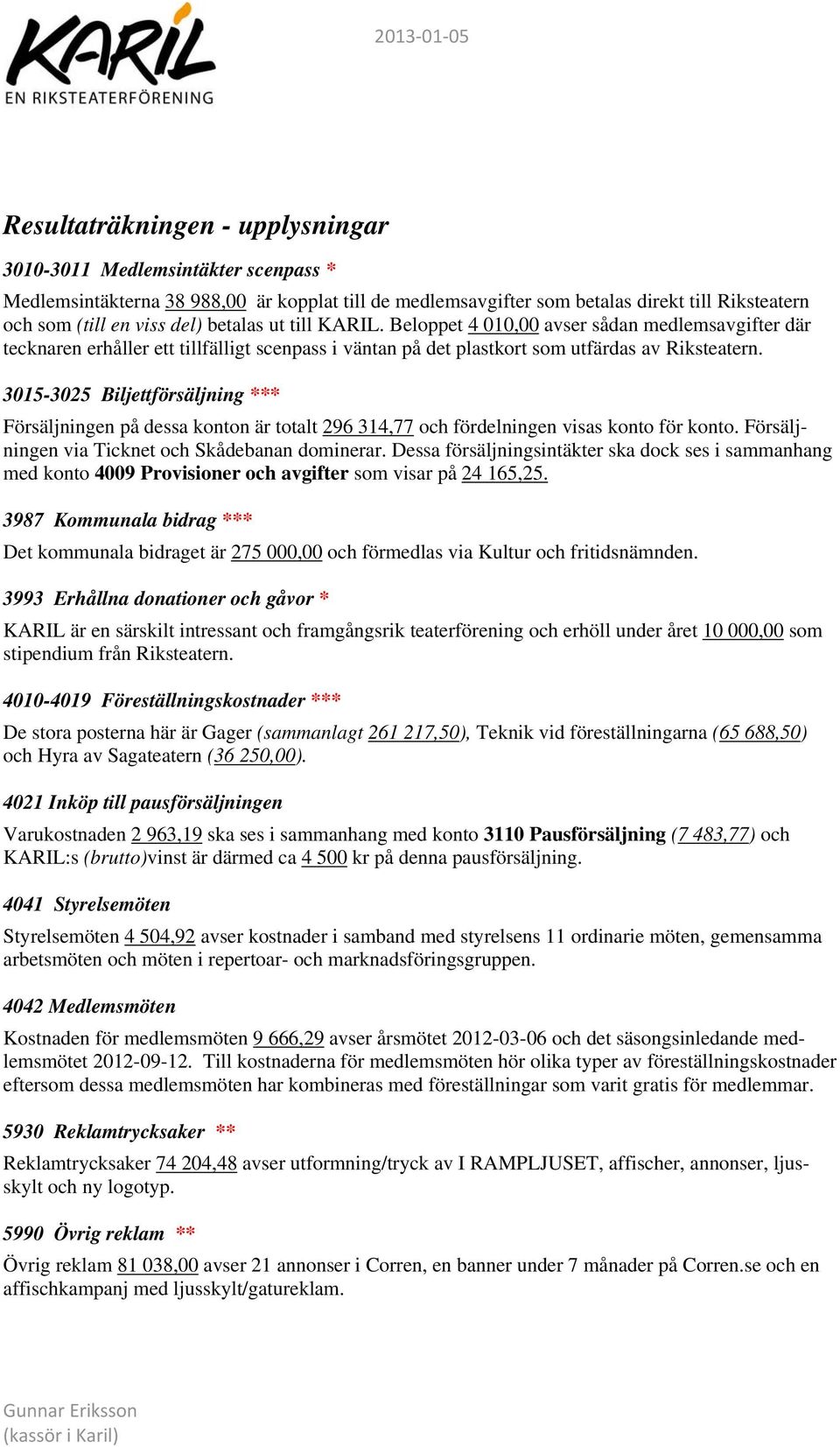 KARIL
EN RIKSTEATERFÖRENING

2013-01-05

Resultaträkningen - upplysningar

3010-3011 Medlemsintäkter scenpass *

Medlemsintäkterna 38 988,00 är kopplat till de medlemsavgifter som betalas direkt till Riksteatern och som (till en viss del) betalas ut till KARIL. Beloppet 4 010,00 avser sådan medlemsavgifter där tecknaren erhåller ett tillfälligt scenpass i väntan på det plastkort som utfärdas av Riksteatern.

3015-3025 Biljettförsäljning ***

Försäljningen på dessa konton är totalt 296 314,77 och fördelningen visas konto för konto. Försäljningen via Ticknet och Skådebanan dominerar. Dessa försäljningsintäkter ska dock ses i sammanhang med konto 4009 Provisioner och avgifter som visar på 24 165,25.

3987 Kommunala bidrag ***

Det kommunala bidraget är 275 000,00 och förmedlas via Kultur och fritidsnämnden.

3993 Erhållna donationer och gåvor *

KARIL är en särskilt intressant och framgångsrik teaterförening och erhöll under året 10 000,00 som stipendium från Riksteatern.

4010-4019 Föreställningskostnader ***

De stora posterna här är Gager (sammanlagt 261 217,50), Teknik vid föreställningarna (65 688,50) och Hyra av Sagateatern (36 250,00).

4021 Inköp till pausförsäljningen

Varukostnaden 2 963,19 ska ses i sammanhang med konto 3110 Pausförsäljning (7 483,77) och KARIL:s (brutto)vinst är därmed ca 4 500 kr på denna pausförsäljning.

4041 Styrelsemöten

Styrelsemöten 4 504,92 avser kostnader i samband med styrelsens 11 ordinarie möten, gemensamma arbetsmöten och möten i repertoar- och marknadsföringsgruppen.

4042 Medlemsmöten

Kostnaden för medlemsmöten 9 666,29 avser årsmötet 2012-03-06 och det säsongsinledande medlemsmötet 2012-09-12. Till kostnaderna för medlemsmöten hör olika typer av föreställningskostnader eftersom dessa medlemsmöten har kombineras med föreställningar som varit gratis för medlemmar.

5930 Reklamtrycksaker **

Reklamtrycksaker 74 204,48 avser utformning/tryck av I RAMPLJUSET, affischer, annonser, ljusskylt och ny logotyp.

5990 Övrig reklam **

Övrig reklam 81 038,00 avser 21 annonser i Corren, en banner under 7 månader på Corren.se och en affischkampanj med ljusskylt/gatureklam.

Gunnar Eriksson
(kassör i Karil)